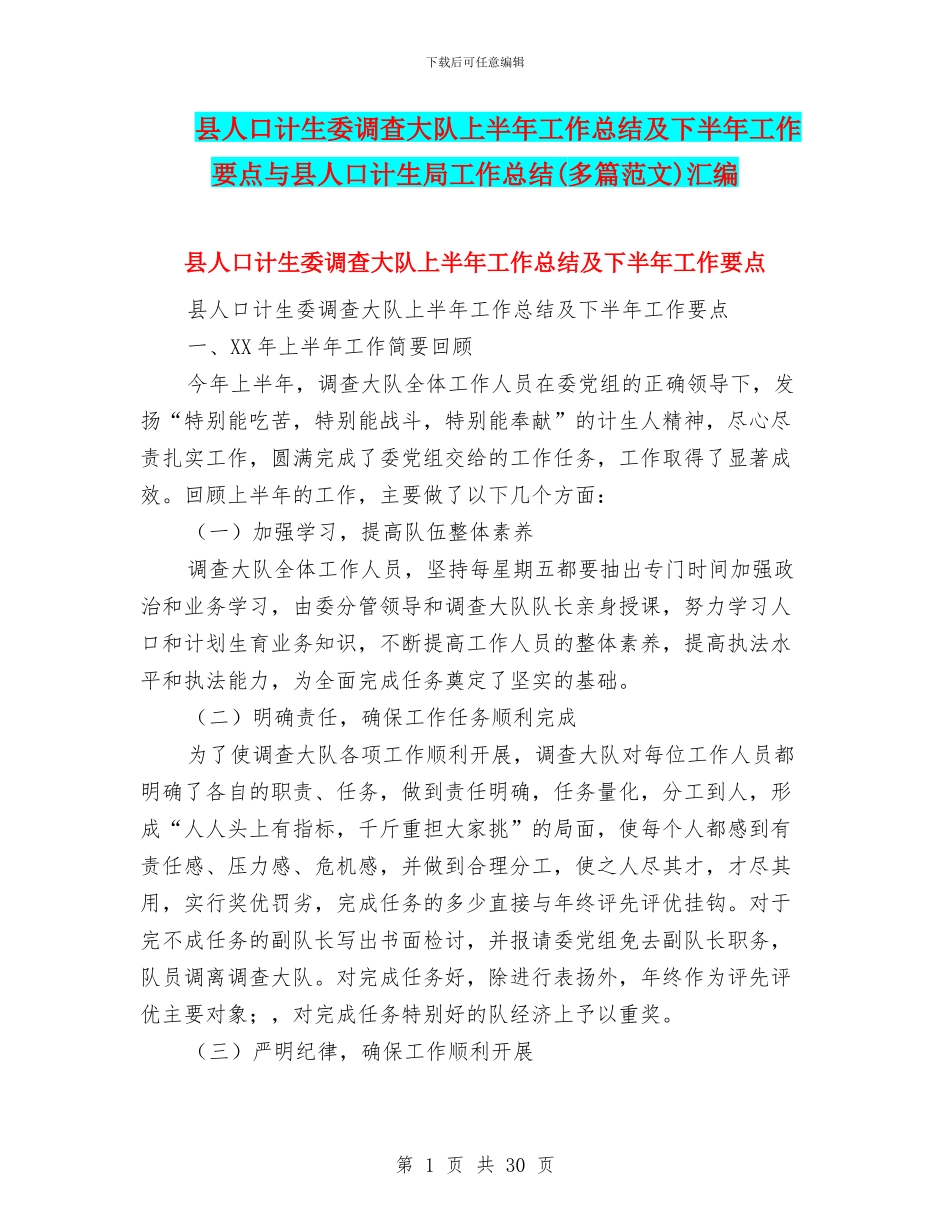 下载后可任意编辑

县人口计生委调查大队上半年工作总结及下半年工作要点与县人口计生局工作总结(多篇范文)汇编

县人口计生委调查大队上半年工作总结及下半年工作要点

县人口计生委调查大队上半年工作总结及下半年工作要点

一、XX 年上半年工作简要回顾

今年上半年，调查大队全体工作人员在委党组的正确领导下，发扬“特别能吃苦，特别能战斗，特别能奉献”的计生人精神，尽心尽责扎实工作，圆满完成了委党组交给的工作任务，工作取得了显著成效。回顾上半年的工作，主要做了以下几个方面：

（一）加强学习，提高队伍整体素养

调查大队全体工作人员，坚持每星期五都要抽出专门时间加强政治和业务学习，由委分管领导和调查大队队长亲身授课，努力学习人口和计划生育业务知识，不断提高工作人员的整体素养，提高执法水平和执法能力，为全面完成任务奠定了坚实的基础。

（二）明确责任，确保工作任务顺利完成

为了使调查大队各项工作顺利开展，调查大队对每位工作人员都明确了各自的职责、任务，做到责任明确，任务量化，分工到人，形成“人人头上有指标，千斤重担大家挑”的局面，使每个人都感到有责任感、压力感、危机感，并做到合理分工，使之人尽其才，才尽其用，实行奖优罚劣，完成任务的多少直接与年终评先评优挂钩。对于完不成任务的副队长写出书面检讨，并报请委党组免去副队长职务，队员调离调查大队。对完成任务好，除进行表扬外，年终作为评先评优主要对象；，对完成任务特别好的队经济上予以重奖。

（三）严明纪律，确保工作顺利开展

第 1 页 共 30 页